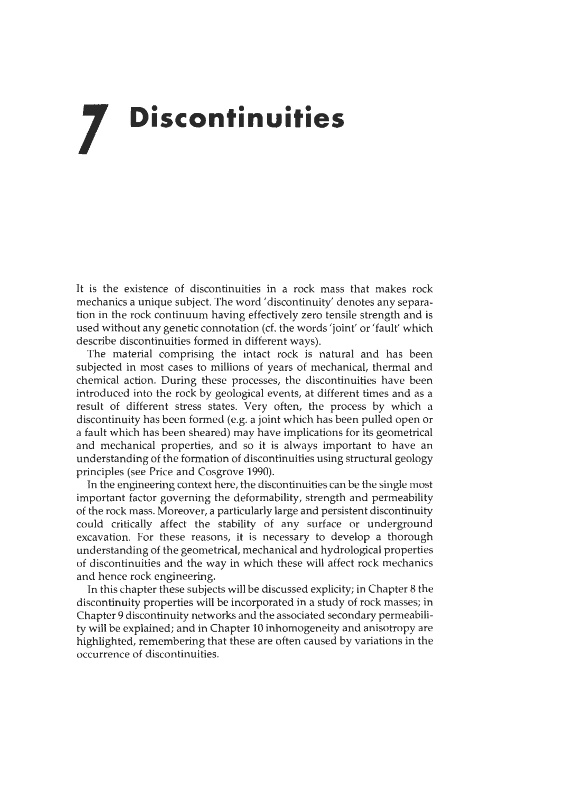 7 Discontinuities

It is the existence of discontinuities in a rock mass that makes rock mechanics a unique subject. The word 'discontinuity' denotes any separation in the rock continuum having effectively zero tensile strength and is used without any genetic connotation (cf. the words 'joint' or 'fault' which describe discontinuities formed in different ways).

The material comprising the intact rock is natural and has been subjected in most cases to millions of years of mechanical, thermal and chemical action. During these processes, the discontinuities have been introduced into the rock by geological events, at different times and as a result of different stress states. Very often, the process by which a discontinuity has been formed (e.g. a joint which has been pulled open or a fault which has been sheared) may have implications for its geometrical and mechanical properties, and so it is always important to have an understanding of the formation of discontinuities using structural geology principles (see Price and Cosgrove 1990).

In the engineering context here, the discontinuities can be the single most important factor governing the deformability, strength and permeability of the rock mass. Moreover, a particularly large and persistent discontinuity could critically affect the stability of any surface or underground excavation. For these reasons, it is necessary to develop a thorough understanding of the geometrical, mechanical and hydrological properties of discontinuities and the way in which these will affect rock mechanics and hence rock engineering.

In this chapter these subjects will be discussed explicity; in Chapter 8 the discontinuity properties will be incorporated in a study of rock masses; in Chapter 9 discontinuity networks and the associated secondary permeability will be explained; and in Chapter 10 inhomogeneity and anisotropy are highlighted, remembering that these are often caused by variations in the occurrence of discontinuities.